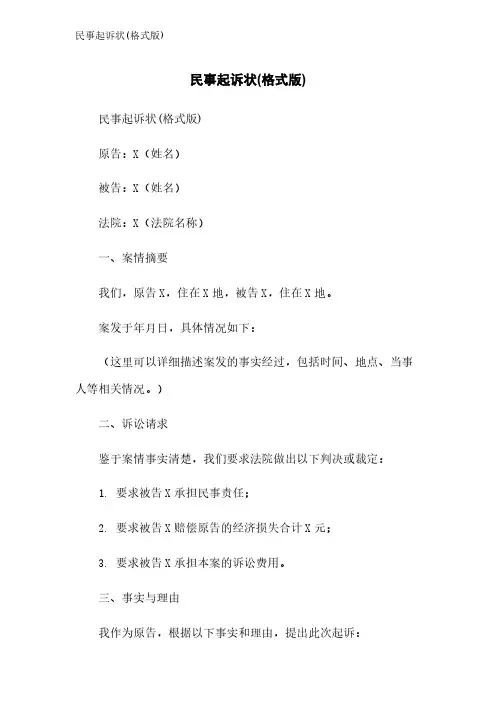 民事起诉状(格式版)

民事起诉状(格式版)

民事起诉状(格式版)

原告：X（姓名）

被告：X（姓名）

法院：X（法院名称）

一、案情摘要

我们，原告X，住在X地，被告X，住在X地。

案发于年月日，具体情况如下：

（这里可以详细描述案发的事实经过，包括时间、地点、当事人等相关情况。）

二、诉讼请求

鉴于案情事实清楚，我们要求法院做出以下判决或裁定：

1. 要求被告X承担民事责任；

2. 要求被告X赔偿原告的经济损失合计X元；

3. 要求被告X承担本案的诉讼费用。

三、事实与理由

我作为原告，根据以下事实和理由，提出此次起诉：